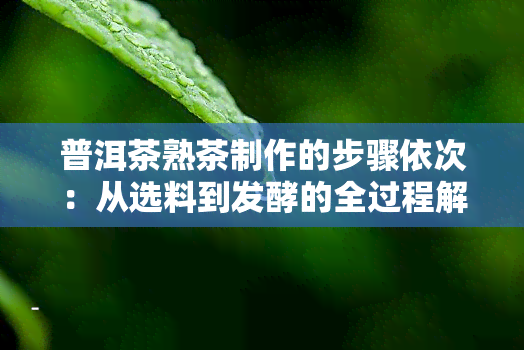 普洱茶熟茶制作的步骤依次：从选料到发酵的全过程解